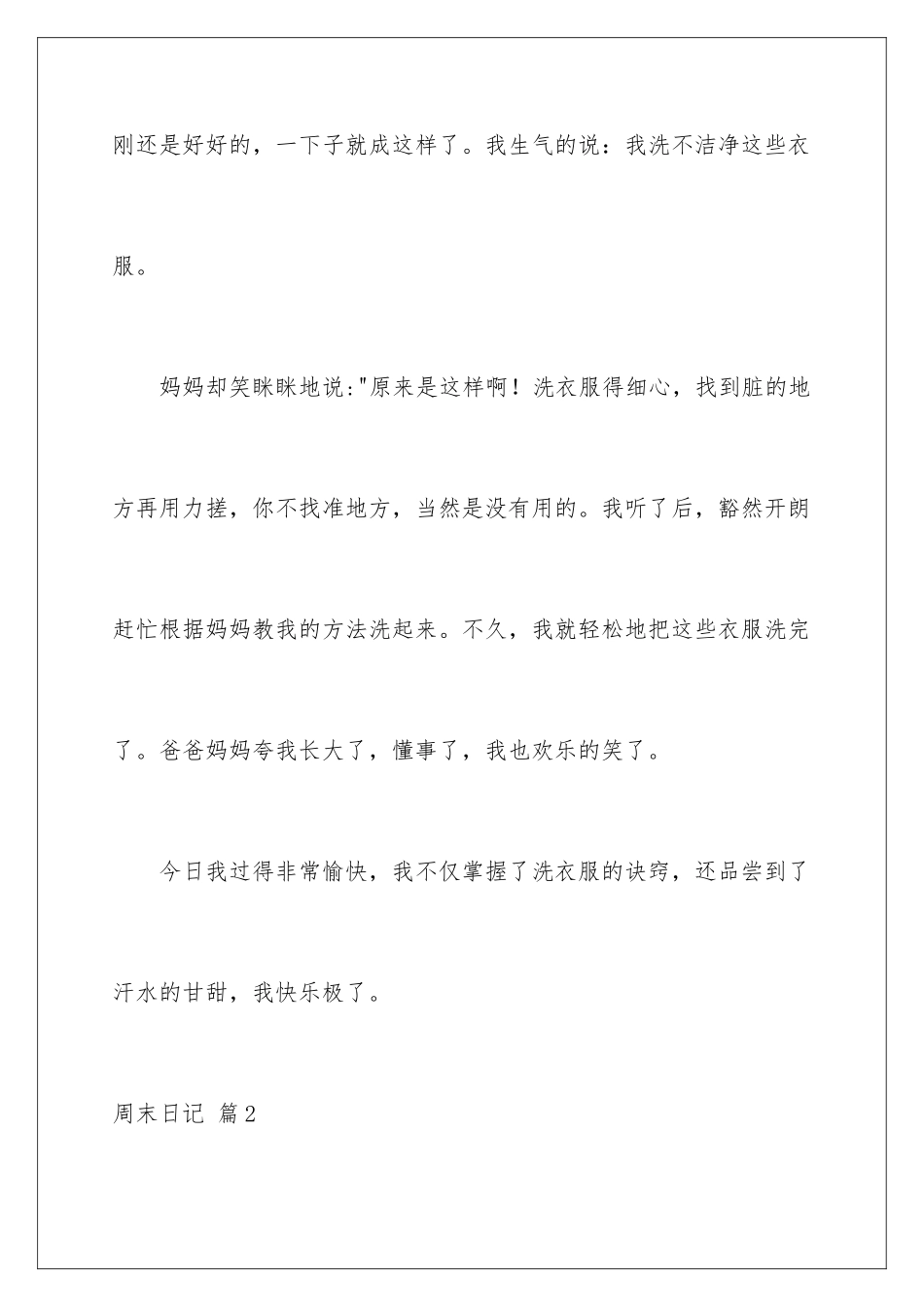 刚还是好好的，一下子就成这样了。我生气的说：我洗不洁净这些衣服。

妈妈却笑眯眯地说:"原来是这样啊！洗衣服得细心，找到脏的地方再用力搓，你不找准地方，当然是没有用的。我听了后，豁然开朗赶忙根据妈妈教我的方法洗起来。不久，我就轻松地把这些衣服洗完了。爸爸妈妈夸我长大了，懂事了，我也欢乐的笑了。

今日我过得非常愉快，我不仅掌握了洗衣服的诀窍，还品尝到了汗水的甘甜，我快乐极了。

周末日记 篇2